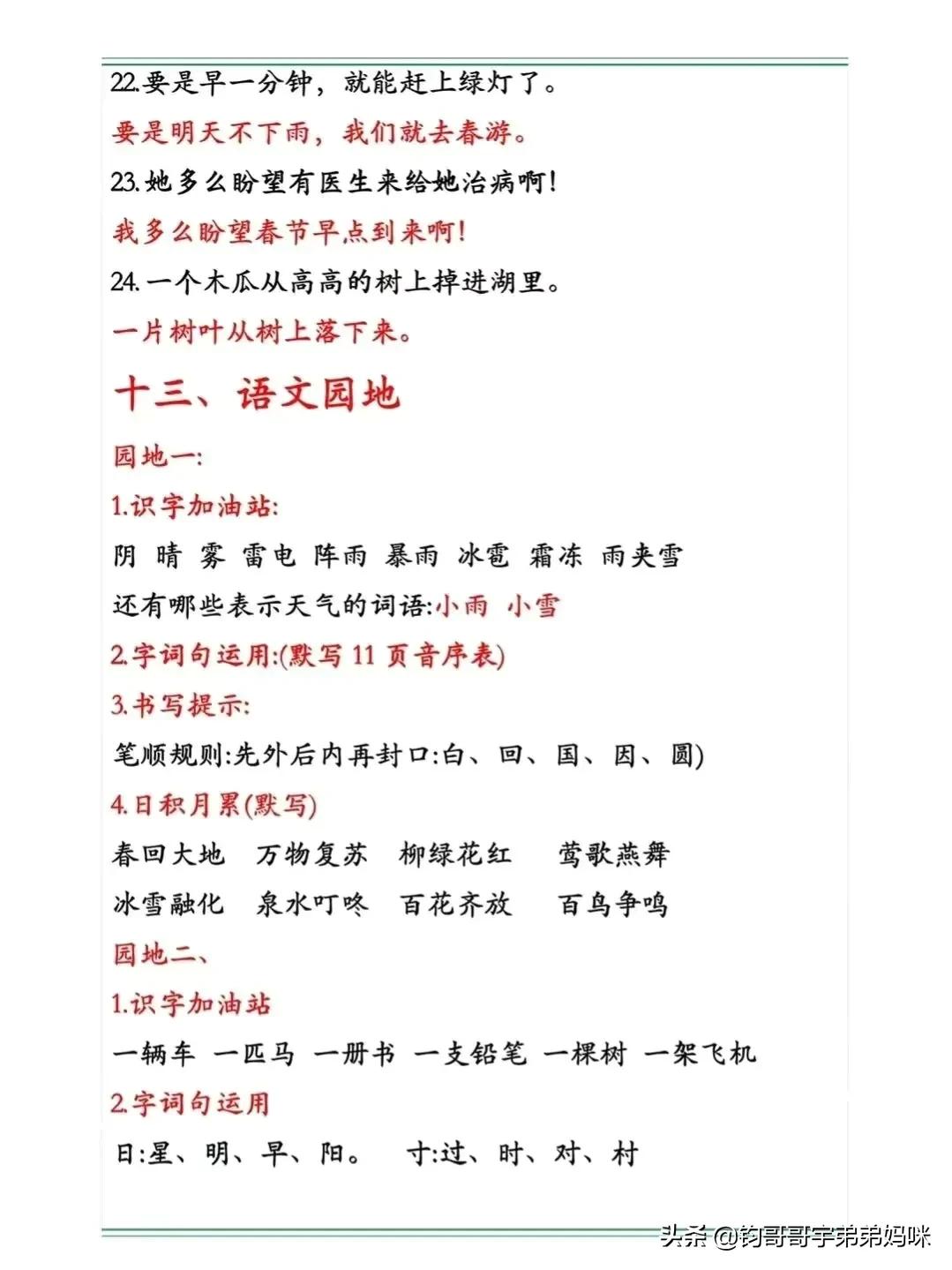 22.要是早一分钟，就能赶上绿灯了。

要是明天不下雨，我们就去春游。

23.她多么盼望有医生来给她治病啊!

我多么盼望春节早点到来啊!

24.一个木瓜从高高的树上掉进湖里。

一片树叶从树上落下来。

十三、语文园地

园地一:

1.识字加油站:

阴 晴 雾 雷电 阵雨 暴雨 冰雹 霜冻 雨夹雪

还有哪些表示天气的词语:小雨 小雪

2.字词句运用:(默写 11 页音序表)

3.书写提示:

笔顺规则:先外后内再封口:白、回、国、因、圆)

4.日积月累(默写)

春回大地 万物复苏 柳绿花红 莺歌燕舞

冰雪融化 泉水叮咚 百花齐放 百鸟争鸣

园地二、

1.识字加油站

一辆车 一匹马 一册书 一支铅笔 一棵树 一架飞机

2.字词句运用

日:星、明、早、阳。 寸:过、时、对、村

头条 @钧哥哥宇弟弟妈咪